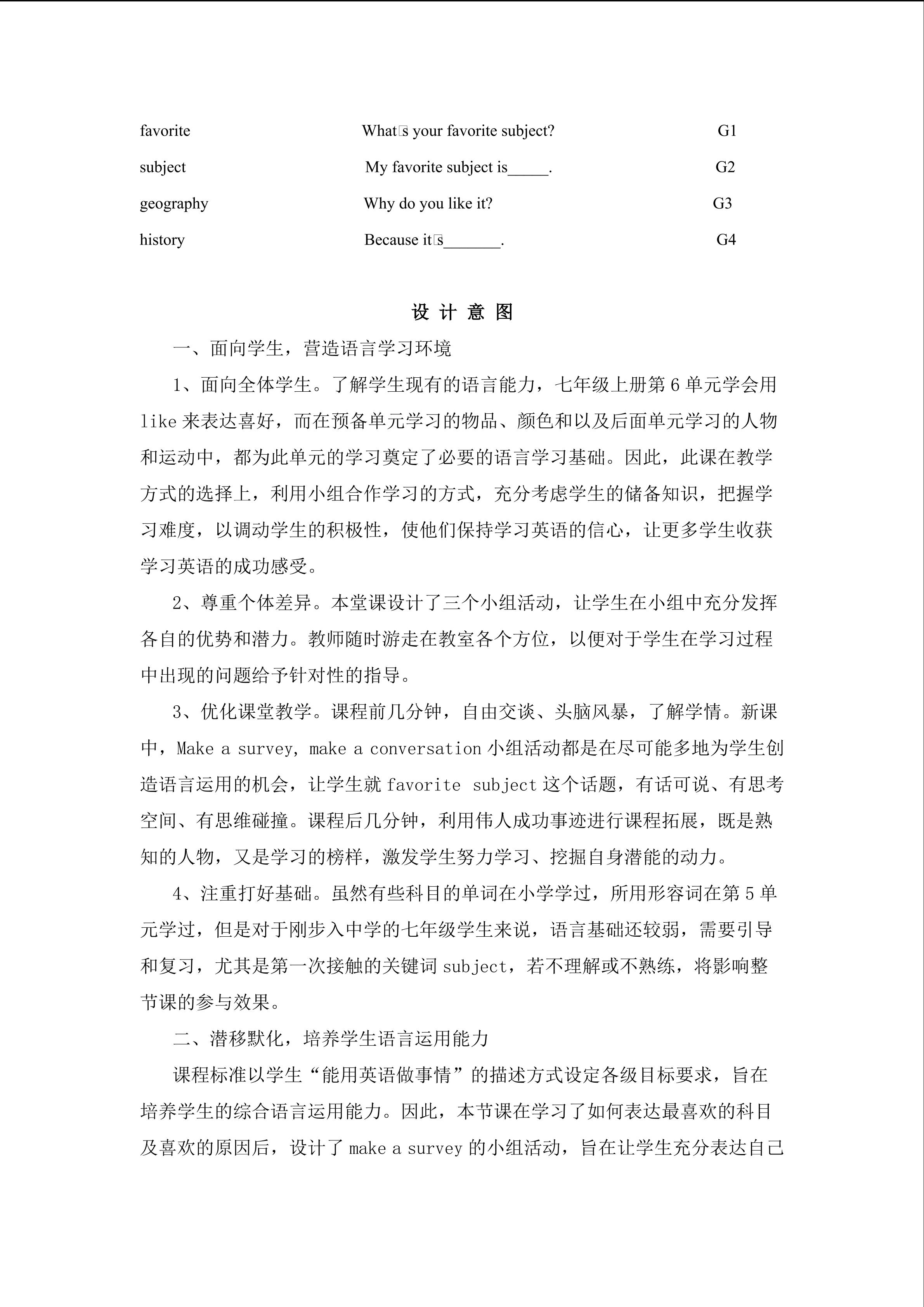 favorite What□s your favorite subject? G1

subject My favorite subject is_____. G2

geography Why do you like it? G3

history Because it□s_______. G4

设 计 意 图

一、面向学生，营造语言学习环境

1、面向全体学生。了解学生现有的语言能力，七年级上册第 6 单元学会用 like 来表达喜好，而在预备单元学习的物品、颜色和以及后面单元学习的人物和运动中，都为此单元的学习奠定了必要的语言学习基础。因此，此课在教学方式的选择上，利用小组合作学习的方式，充分考虑学生的储备知识，把握学习难度，以调动学生的积极性，使他们保持学习英语的信心，让更多学生收获学习英语的成功感受。

2、尊重个体差异。本堂课设计了三个小组活动，让学生在小组中充分发挥各自的优势和潜力。教师随时游走在教室各个方位，以便对于学生在学习过程中出现的问题给予针对性的指导。

3、优化课堂教学。课程前几分钟，自由交谈、头脑风暴，了解学情。新课中，Make a survey, make a conversation 小组活动都是在尽可能多地为学生创造语言运用的机会，让学生就 favorite subject 这个话题，有话可说、有思考空间、有思维碰撞。课程后几分钟，利用伟人成功事迹进行课程拓展，既是熟知的人物，又是学习的榜样，激发学生努力学习、挖掘自身潜能的动力。

4、注重打好基础。虽然有些科目的单词在小学学过，所用形容词在第 5 单元学过，但是对于刚步入中学的七年级学生来说，语言基础还较弱，需要引导和复习，尤其是第一次接触的关键词 subject，若不理解或不熟练，将影响整节课的参与效果。

二、潜移默化，培养学生语言运用能力

课程标准以学生“能用英语做事情”的描述方式设定各级目标要求，旨在培养学生的综合语言运用能力。因此，本节课在学习了如何表达最喜欢的科目及喜欢的原因后，设计了 make a survey 的小组活动，旨在让学生充分表达自己